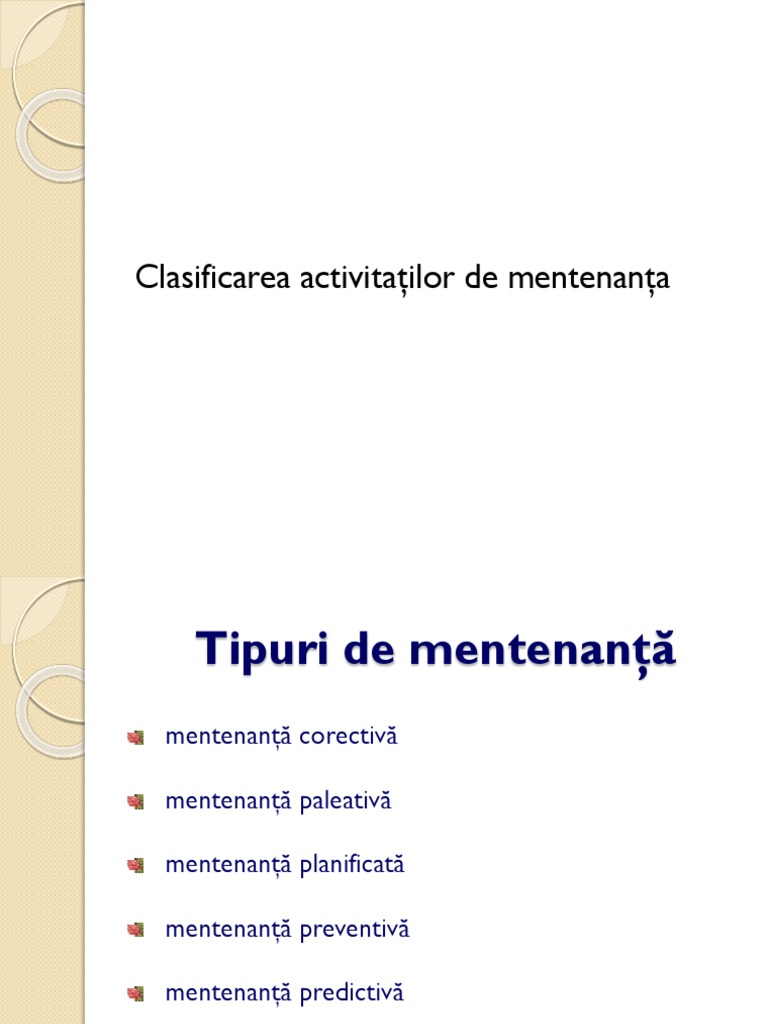 Clasificarea activitaților de mentenanța

Tipuri de mentenanță

mentenanță corectivă

mentenanță paleativă

mentenanță planificată

mentenanță preventivă

mentenanță predictivă